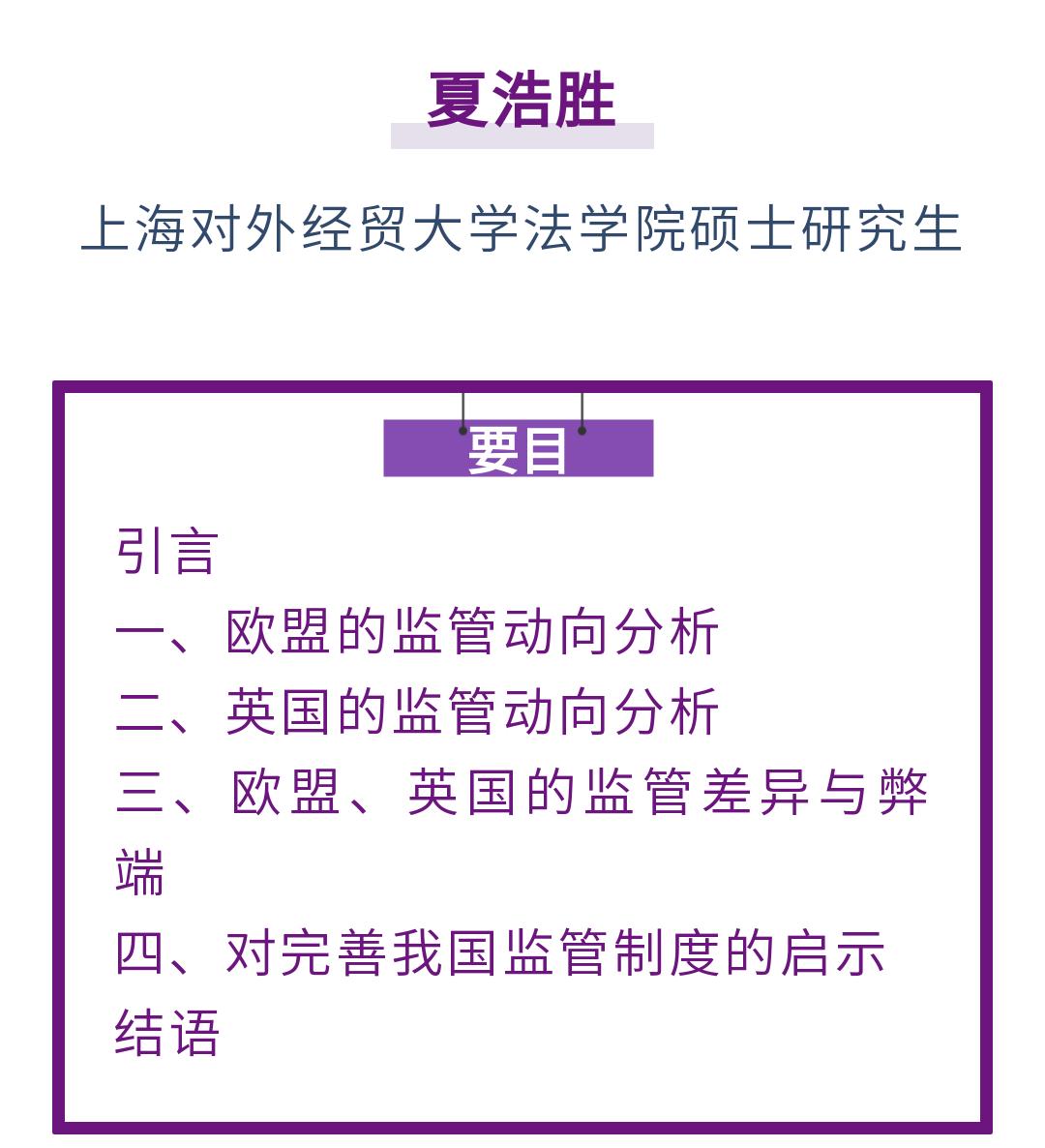 夏浩胜

上海对外经贸大学法学院硕士研究生

要目

引言

一、欧盟的监管动向分析

二、英国的监管动向分析

三、欧盟、英国的监管差异与弊端

四、对完善我国监管制度的启示

结语